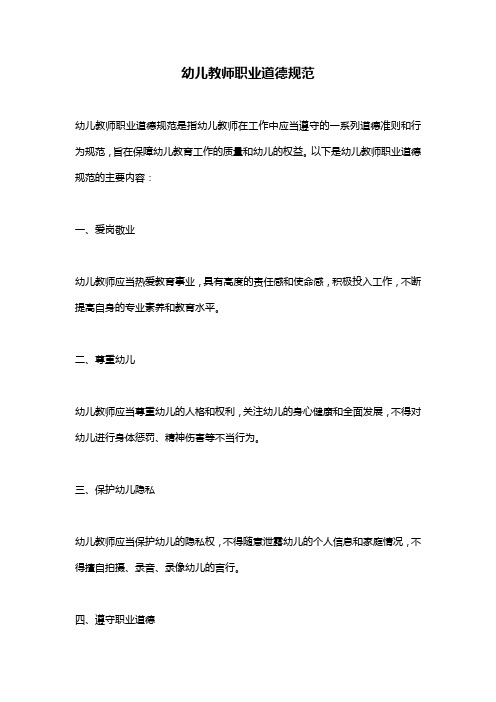 幼儿教师职业道德规范

幼儿教师职业道德规范是指幼儿教师在工作中应当遵守的一系列道德准则和行为规范，旨在保障幼儿教育工作的质量和幼儿的权益。以下是幼儿教师职业道德规范的主要内容：

一、爱岗敬业

幼儿教师应当热爱教育事业，具有高度的责任感和使命感，积极投入工作，不断提高自身的专业素养和教育水平。

二、尊重幼儿

幼儿教师应当尊重幼儿的人格和权利，关注幼儿的身心健康和全面发展，不得对幼儿进行身体惩罚、精神伤害等不当行为。

三、保护幼儿隐私

幼儿教师应当保护幼儿的隐私权，不得随意泄露幼儿的个人信息和家庭情况，不得擅自拍摄、录音、录像幼儿的言行。

四、遵守职业道德